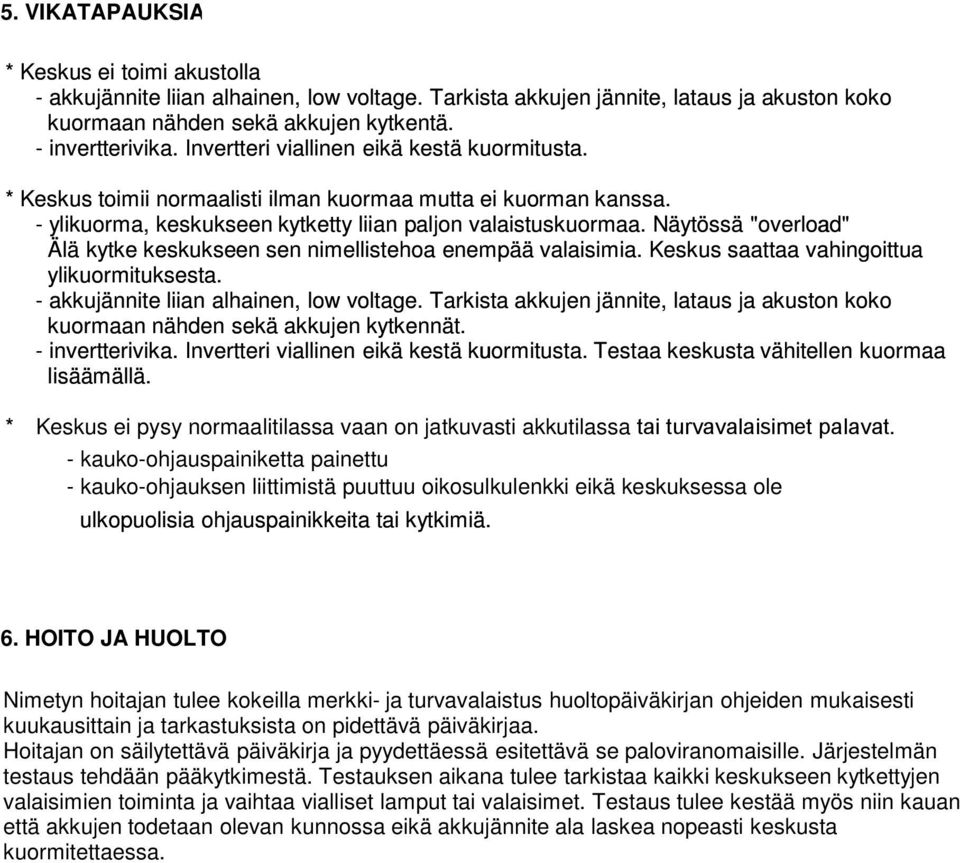 5. VIKATAPAUKSIA

* Keskus ei toimi akustolla
- akkujännite liian alhainen, low voltage. Tarkista akkujen jännite, lataus ja akuston koko kuormaan nähden sekä akkujen kytkentä.
- invertterivika. Invertteri viallinen eikä kestä kuormitusta.

* Keskus toimii normaalisti ilman kuormaa mutta ei kuorman kanssa.
- ylikuorma, keskukseen kytketty liian paljon valaistuskuormaa. Näytössä "overload" Älä kytke keskukseen sen nimellistehoa enempää valaisimia. Keskus saattaa vahingoittua ylikuormituksesta.
- akkujännite liian alhainen, low voltage. Tarkista akkujen jännite, lataus ja akuston koko kuormaan nähden sekä akkujen kytkennät.
- invertterivika. Invertteri viallinen eikä kestä kuormitusta. Testaa keskusta vähitellen kuormaa lisäämällä.

* Keskus ei pysy normaalitilassa vaan on jatkuvasti akkutilassa tai turvavalaisimet palavat.
- kauko-ohjauspainiketta painettu
- kauko-ohjauksen liittimistä puuttuu oikosulkulenkki eikä keskuksessa ole ulkopuolisia ohjauspainikkeita tai kytkimiä.

6. HOITO JA HUOLTO

Nimetyn hoitajan tulee kokeilla merkki- ja turvavalaistus huoltopäiväkirjan ohjeiden mukaisesti kuukausittain ja tarkastuksista on pidettävä päiväkirjaa.
Hoitajan on säilytettävä päiväkirja ja pyydettäessä esitettävä se paloviranomaisille. Järjestelmän testaus tehdään pääkytkimestä. Testauksen aikana tulee tarkistaa kaikki keskukseen kytkettyjen valaisimien toiminta ja vaihtaa vialliset lamput tai valaisimet. Testaus tulee kestää myös niin kauan että akkujen todetaan olevan kunnossa eikä akkujännite ala laskea nopeasti keskusta kuormitettaessa.